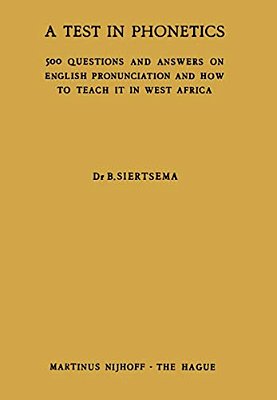 A TEST IN PHONETICS

500 QUESTIONS AND ANSWERS ON ENGLISH PRONUNCIATION AND HOW TO TEACH IT IN WEST AFRICA

Dr B. SIERTSEMA

MARTINUS NIJHOFF · THE HAGUE